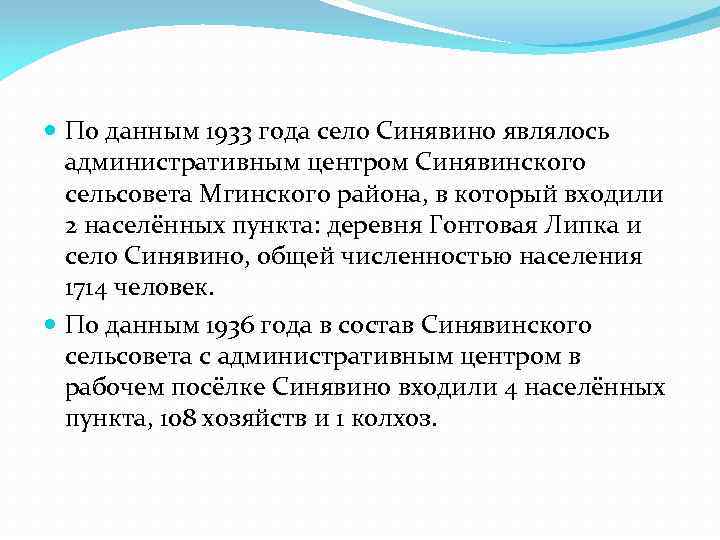 По данным 1933 года село Синявино являлось административным центром Синявинского сельсовета Мгинского района, в который входили 2 населённых пункта: деревня Гонтовая Липка и село Синявино, общей численностью населения 1714 человек.

По данным 1936 года в состав Синявинского сельсовета с административным центром в рабочем посёлке Синявино входили 4 населённых пункта, 108 хозяйств и 1 колхоз.